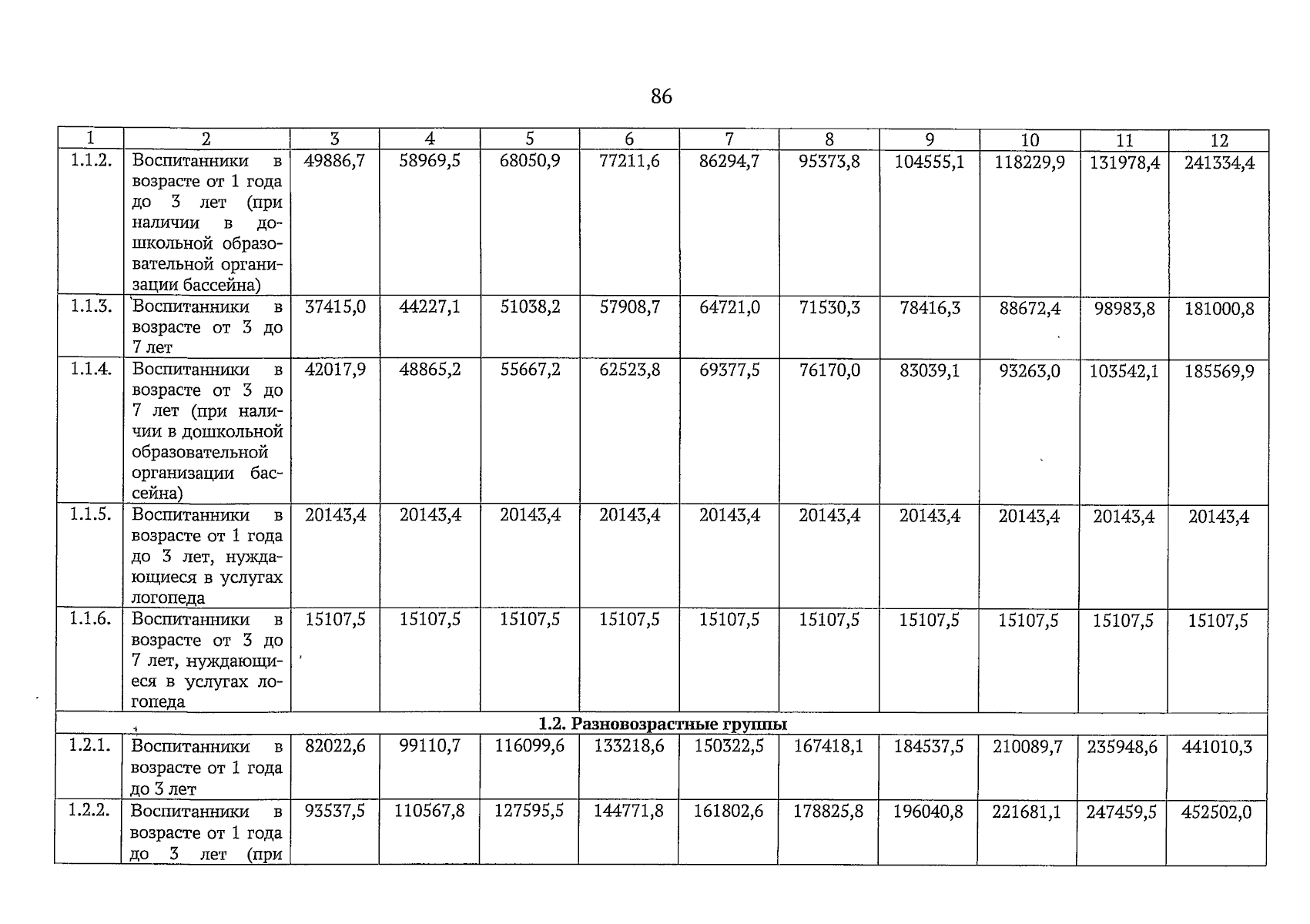 86

| 1 | 2 | 3 | 4 | 5 | 6 | 7 | 8 | 9 | 10 | 11 | 12 |
|---|---|---|---|---|---|---|---|---|---|---|---|
| 1.1.2. | Воспитанники в возрасте от 1 года до 3 лет (при наличии в дошкольной образовательной организации бассейна) | 49886,7 | 58969,5 | 68050,9 | 77211,6 | 86294,7 | 95373,8 | 104555,1 | 118229,9 | 131978,4 | 241334,4 |
| 1.1.3. | Воспитанники в возрасте от 3 до 7 лет | 37415,0 | 44227,1 | 51038,2 | 57908,7 | 64721,0 | 71530,3 | 78416,3 | 88672,4 | 98983,8 | 181000,8 |
| 1.1.4. | Воспитанники в возрасте от 3 до 7 лет (при наличии в дошкольной образовательной организации бассейна) | 42017,9 | 48865,2 | 55667,2 | 62523,8 | 69377,5 | 76170,0 | 83039,1 | 93263,0 | 103542,1 | 185569,9 |
| 1.1.5. | Воспитанники в возрасте от 1 года до 3 лет, нуждающиеся в услугах логопеда | 20143,4 | 20143,4 | 20143,4 | 20143,4 | 20143,4 | 20143,4 | 20143,4 | 20143,4 | 20143,4 | 20143,4 |
| 1.1.6. | Воспитанники в возрасте от 3 до 7 лет, нуждающиеся в услугах логопеда | 15107,5 | 15107,5 | 15107,5 | 15107,5 | 15107,5 | 15107,5 | 15107,5 | 15107,5 | 15107,5 | 15107,5 |
| 1.2. Разновозрастные группы | | | | | | | | | | | |
| 1.2.1. | Воспитанники в возрасте от 1 года до 3 лет | 82022,6 | 99110,7 | 116099,6 | 133218,6 | 150322,5 | 167418,1 | 184537,5 | 210089,7 | 235948,6 | 441010,3 |
| 1.2.2. | Воспитанники в возрасте от 1 года до 3 лет (при | 93537,5 | 110567,8 | 127595,5 | 144771,8 | 161802,6 | 178825,8 | 196040,8 | 221681,1 | 247459,5 | 452502,0 |